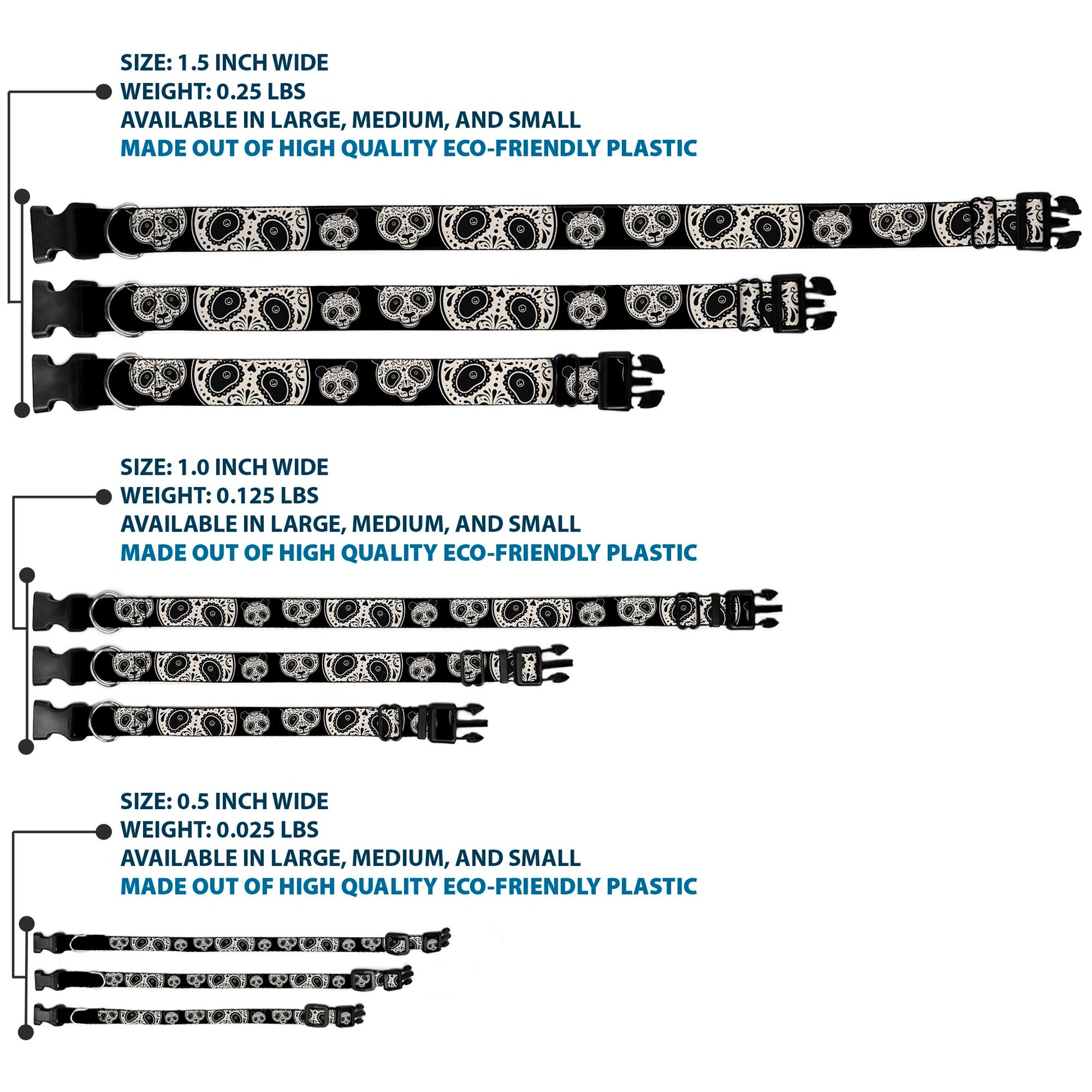 SIZE: 1.5 INCH WIDE
WEIGHT: 0.25 LBS
AVAILABLE IN LARGE, MEDIUM, AND SMALL
MADE OUT OF HIGH QUALITY ECO-FRIENDLY PLASTIC

SIZE: 1.0 INCH WIDE
WEIGHT: 0.125 LBS
AVAILABLE IN LARGE, MEDIUM, AND SMALL
MADE OUT OF HIGH QUALITY ECO-FRIENDLY PLASTIC

SIZE: 0.5 INCH WIDE
WEIGHT: 0.025 LBS
AVAILABLE IN LARGE, MEDIUM, AND SMALL
MADE OUT OF HIGH QUALITY ECO-FRIENDLY PLASTIC